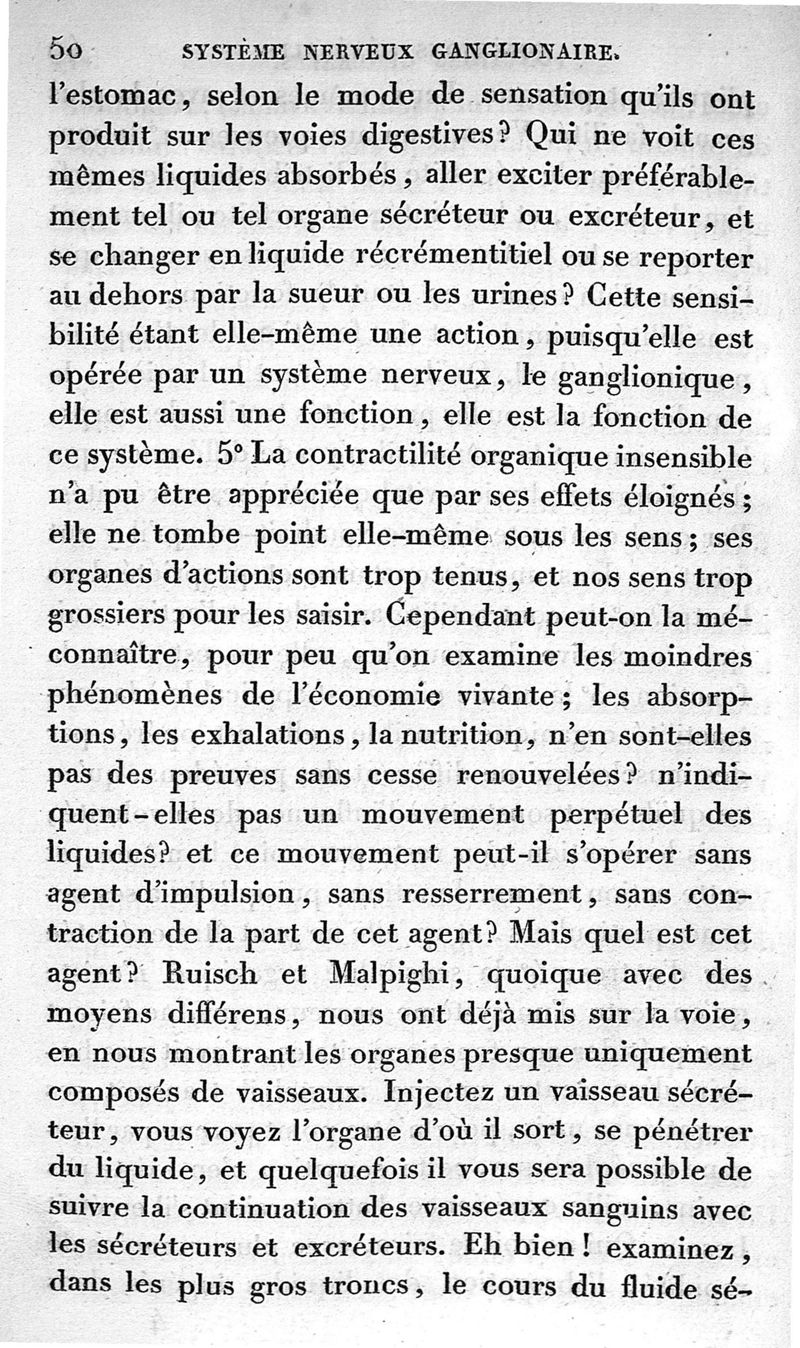 50 SYSTÈME NERVEUX GANGLIONAIRE.

l'estomac, selon le mode de sensation qu'ils ont produit sur les voies digestives? Qui ne voit ces mêmes liquides absorbés, aller exciter préférablement tel ou tel organe sécréteur ou excréteur, et se changer en liquide récrémentitiel ou se reporter au dehors par la sueur ou les urines? Cette sensibilité étant elle-même une action, puisqu'elle est opérée par un système nerveux, le ganglionique, elle est aussi une fonction, elle est la fonction de ce système. 5° La contractilité organique insensible n'a pu être appréciée que par ses effets éloignés; elle ne tombe point elle-même sous les sens; ses organes d'actions sont trop tenus, et nos sens trop grossiers pour les saisir. Cependant peut-on la méconnaître, pour peu qu'on examine les moindres phénomènes de l'économie vivante; les absorptions, les exhalations, la nutrition, n'en sont-elles pas des preuves sans cesse renouvelées? n'indiquent-elles pas un mouvement perpétuel des liquides? et ce mouvement peut-il s'opérer sans agent d'impulsion, sans resserrement, sans contraction de la part de cet agent? Mais quel est cet agent? Ruisch et Malpighi, quoique avec des moyens différens, nous ont déjà mis sur la voie, en nous montrant les organes presque uniquement composés de vaisseaux. Injectez un vaisseau sécréteur, vous voyez l'organe d'où il sort, se pénétrer du liquide, et quelquefois il vous sera possible de suivre la continuation des vaisseaux sanguins avec les sécréteurs et excréteurs. Eh bien! examinez, dans les plus gros troncs, le cours du fluide sé-